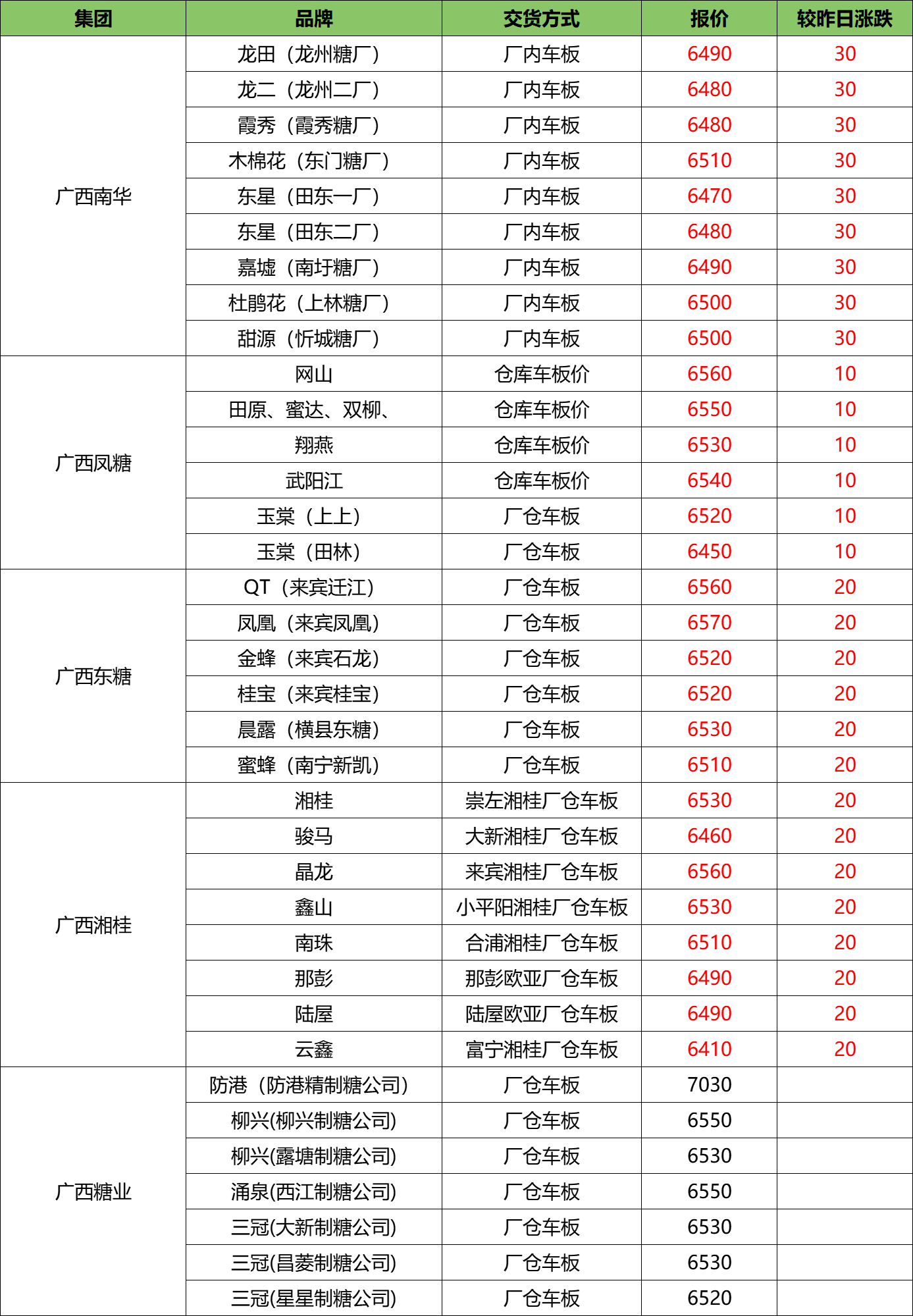 | 集团 | 品牌 | 交货方式 | 报价 | 较昨日涨跌 |
|---|---|---|---|---|
| 广西南华 | 龙田（龙州糖厂） | 厂内车板 | 6490 | 30 |
| | 龙二（龙州二厂） | 厂内车板 | 6480 | 30 |
| | 霞秀（霞秀糖厂） | 厂内车板 | 6480 | 30 |
| | 木棉花（东门糖厂） | 厂内车板 | 6510 | 30 |
| | 东星（田东一厂） | 厂内车板 | 6470 | 30 |
| | 东星（田东二厂） | 厂内车板 | 6480 | 30 |
| | 嘉墟（南圩糖厂） | 厂内车板 | 6490 | 30 |
| | 杜鹃花（上林糖厂） | 厂内车板 | 6500 | 30 |
| | 甜源（忻城糖厂） | 厂内车板 | 6500 | 30 |
| 广西凤糖 | 网山 | 仓库车板价 | 6560 | 10 |
| | 田原、蜜达、双柳、 | 仓库车板价 | 6550 | 10 |
| | 翔燕 | 仓库车板价 | 6530 | 10 |
| | 武阳江 | 仓库车板价 | 6540 | 10 |
| | 玉棠（上上） | 厂仓车板 | 6520 | 10 |
| | 玉棠（田林） | 厂仓车板 | 6450 | 10 |
| 广西东糖 | QT（来宾迁江） | 厂仓车板 | 6560 | 20 |
| | 凤凰（来宾凤凰） | 厂仓车板 | 6570 | 20 |
| | 金蜂（来宾石龙） | 厂仓车板 | 6520 | 20 |
| | 桂宝（来宾桂宝） | 厂仓车板 | 6520 | 20 |
| | 晨露（横县东糖） | 厂仓车板 | 6530 | 20 |
| | 蜜蜂（南宁新凯） | 厂仓车板 | 6510 | 20 |
| 广西湘桂 | 湘桂 | 崇左湘桂厂仓车板 | 6530 | 20 |
| | 骏马 | 大新湘桂厂仓车板 | 6460 | 20 |
| | 晶龙 | 来宾湘桂厂仓车板 | 6560 | 20 |
| | 鑫山 | 小平阳湘桂厂仓车板 | 6530 | 20 |
| | 南珠 | 合浦湘桂厂仓车板 | 6510 | 20 |
| | 那彭 | 那彭欧亚厂仓车板 | 6490 | 20 |
| | 陆屋 | 陆屋欧亚厂仓车板 | 6490 | 20 |
| | 云鑫 | 富宁湘桂厂仓车板 | 6410 | 20 |
| 广西糖业 | 防港（防港精制糖公司） | 厂仓车板 | 7030 | |
| | 柳兴(柳兴制糖公司) | 厂仓车板 | 6550 | |
| | 柳兴(露塘制糖公司) | 厂仓车板 | 6530 | |
| | 涌泉(西江制糖公司) | 厂仓车板 | 6550 | |
| | 三冠(大新制糖公司) | 厂仓车板 | 6530 | |
| | 三冠(昌菱制糖公司) | 厂仓车板 | 6530 | |
| | 三冠(星星制糖公司) | 厂仓车板 | 6520 | |